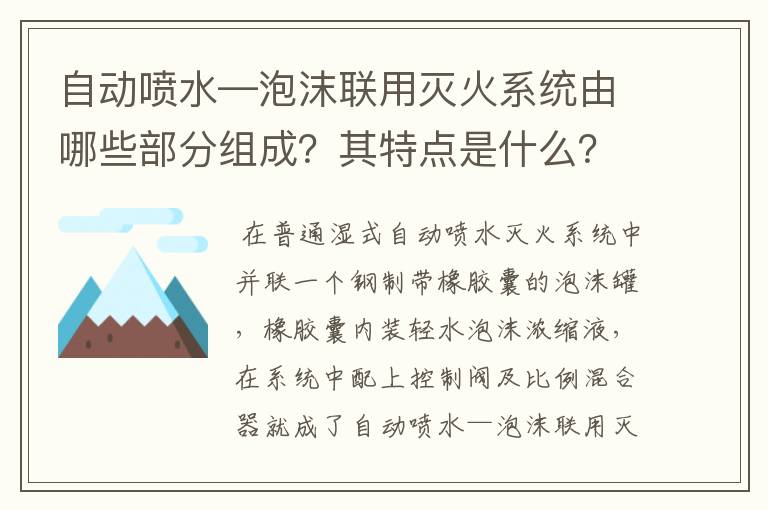 自动喷水—泡沫联用灭火系统由哪些部分组成？其特点是什么？

在普通湿式自动喷水灭火系统中并联一个钢制带橡胶囊的泡沫罐，橡胶囊内装轻水泡沫浓缩液，在系统中配上控制阀及比例混合器就成了自动喷水—泡沫联用灭